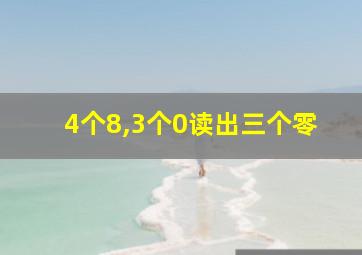 4个8,3个0读出三个零